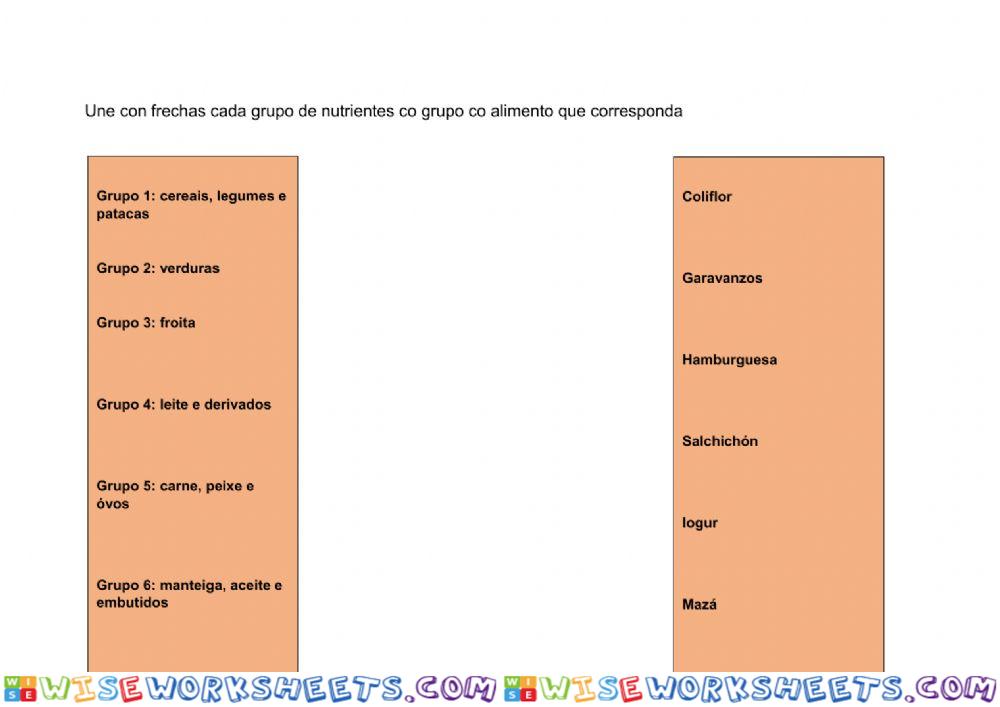 Une con frechas cada grupo de nutrientes co grupo co alimento que corresponda

Grupo 1: cereais, legumes e patacas

Grupo 2: verduras

Grupo 3: froita

Grupo 4: leite e derivados

Grupo 5: carne, peixe e óvos

Grupo 6: manteiga, aceite e embutidos

Coliflor

Garavanzos

Hamburguesa

Salchichón

Iogur

Mazá

WISEWORKSHEETS.COM WISEWORKSHEETS.COM